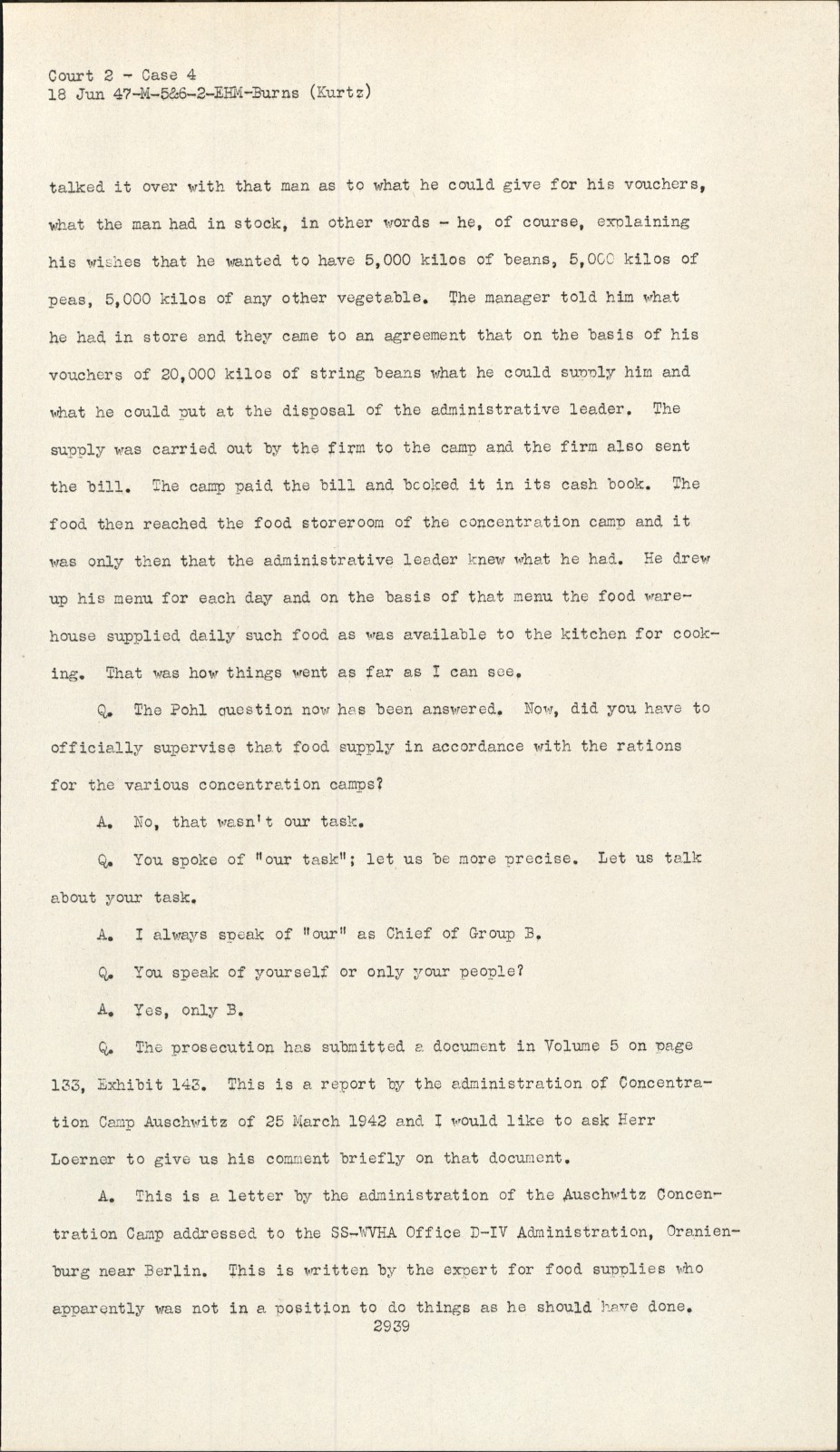 Court 2 - Case 4
18 Jun 47-M-5&6-2-EHM-Burns (Kurtz)

talked it over with that man as to what he could give for his vouchers, what the man had in stock, in other words - he, of course, explaining his wishes that he wanted to have 5,000 kilos of beans, 5,000 kilos of peas, 5,000 kilos of any other vegetable. The manager told him what he had in store and they came to an agreement that on the basis of his vouchers of 20,000 kilos of string beans what he could supply him and what he could put at the disposal of the administrative leader. The supply was carried out by the firm to the camp and the firm also sent the bill. The camp paid the bill and booked it in its cash book. The food then reached the food storeroom of the concentration camp and it was only then that the administrative leader knew what he had. He drew up his menu for each day and on the basis of that menu the food warehouse supplied daily such food as was available to the kitchen for cooking. That was how things went as far as I can see.

Q. The Pohl question now has been answered. Now, did you have to officially supervise that food supply in accordance with the rations for the various concentration camps?

A. No, that wasn't our task.

Q. You spoke of "our task"; let us be more precise. Let us talk about your task.

A. I always speak of "our" as Chief of Group B.

Q. You speak of yourself or only your people?

A. Yes, only B.

Q. The prosecution has submitted a document in Volume 5 on page 133, Exhibit 143. This is a report by the administration of Concentration Camp Auschwitz of 25 March 1942 and I would like to ask Herr Loerner to give us his comment briefly on that document.

A. This is a letter by the administration of the Auschwitz Concentration Camp addressed to the SS-WVHA Office D-IV Administration, Oranienburg near Berlin. This is written by the expert for food supplies who apparently was not in a position to do things as he should have done.

2939